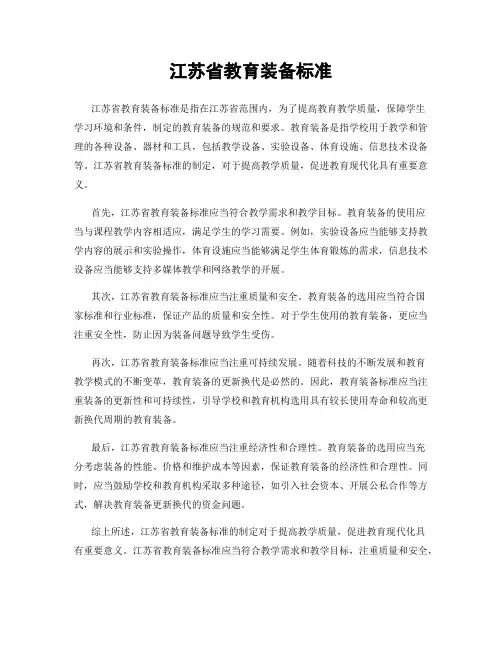 江苏省教育装备标准

江苏省教育装备标准是指在江苏省范围内，为了提高教育教学质量，保障学生学习环境和条件，制定的教育装备的规范和要求。教育装备是指学校用于教学和管理的各种设备、器材和工具，包括教学设备、实验设备、体育设施、信息技术设备等。江苏省教育装备标准的制定，对于提高教学质量，促进教育现代化具有重要意义。

首先，江苏省教育装备标准应当符合教学需求和教学目标。教育装备的使用应当与课程教学内容相适应，满足学生的学习需要。例如，实验设备应当能够支持教学内容的展示和实验操作，体育设施应当能够满足学生体育锻炼的需求，信息技术设备应当能够支持多媒体教学和网络教学的开展。

其次，江苏省教育装备标准应当注重质量和安全。教育装备的选用应当符合国家标准和行业标准，保证产品的质量和安全性。对于学生使用的教育装备，更应当注重安全性，防止因为装备问题导致学生受伤。

再次，江苏省教育装备标准应当注重可持续发展。随着科技的不断发展和教育教学模式的不断变革，教育装备的更新换代是必然的。因此，教育装备标准应当注重装备的更新性和可持续性，引导学校和教育机构选用具有较长使用寿命和较高更新换代周期的教育装备。

最后，江苏省教育装备标准应当注重经济性和合理性。教育装备的选用应当充分考虑装备的性能、价格和维护成本等因素，保证教育装备的经济性和合理性。同时，应当鼓励学校和教育机构采取多种途径，如引入社会资本、开展公私合作等方式，解决教育装备更新换代的资金问题。

综上所述，江苏省教育装备标准的制定对于提高教学质量，促进教育现代化具有重要意义。江苏省教育装备标准应当符合教学需求和教学目标，注重质量和安全，